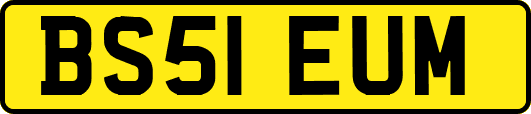 BS51 EUM